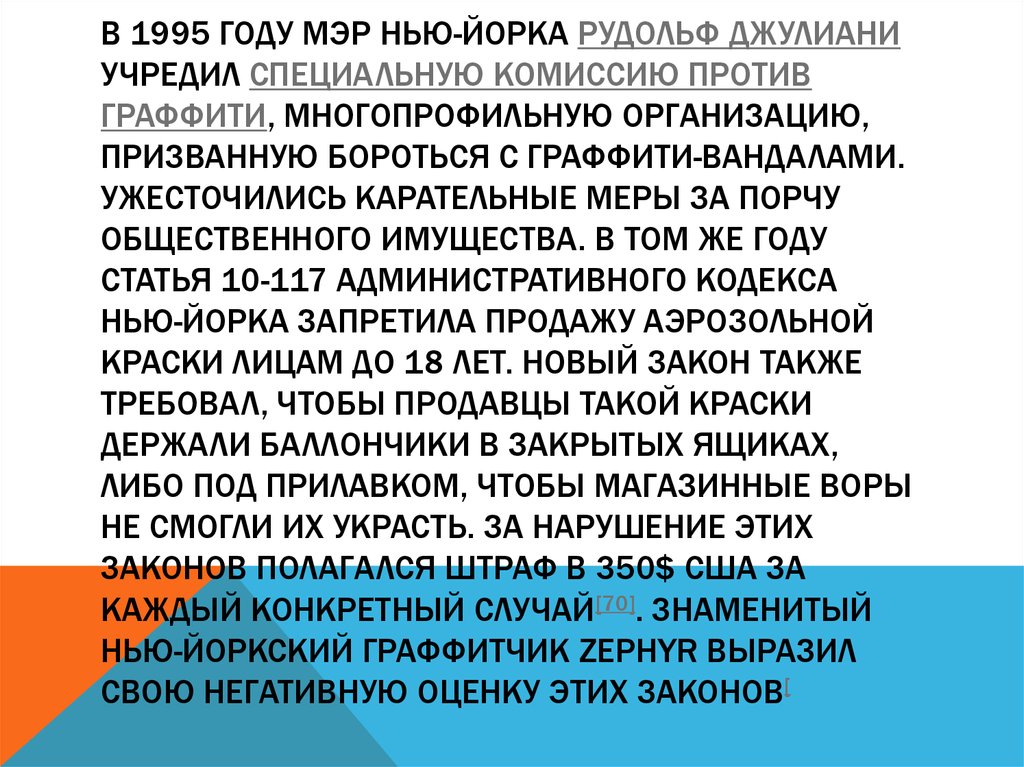 В 1995 ГОДУ МЭР НЬЮ-ЙОРКА РУДОЛЬФ ДЖУЛИАНИ УЧРЕДИЛ СПЕЦИАЛЬНУЮ КОМИССИЮ ПРОТИВ ГРАФФИТИ, МНОГОПРОФИЛЬНУЮ ОРГАНИЗАЦИЮ, ПРИЗВАННУЮ БОРОТЬСЯ С ГРАФФИТИ-ВАНДАЛАМИ. УЖЕСТОЧИЛИСЬ КАРАТЕЛЬНЫЕ МЕРЫ ЗА ПОРЧУ ОБЩЕСТВЕННОГО ИМУЩЕСТВА. В ТОМ ЖЕ ГОДУ СТАТЬЯ 10-117 АДМИНИСТРАТИВНОГО КОДЕКСА НЬЮ-ЙОРКА ЗАПРЕТИЛА ПРОДАЖУ АЭРОЗОЛЬНОЙ КРАСКИ ЛИЦАМ ДО 18 ЛЕТ. НОВЫЙ ЗАКОН ТАКЖЕ ТРЕБОВАЛ, ЧТОБЫ ПРОДАВЦЫ ТАКОЙ КРАСКИ ДЕРЖАЛИ БАЛЛОНЧИКИ В ЗАКРЫТЫХ ЯЩИКАХ, ЛИБО ПОД ПРИЛАВКОМ, ЧТОБЫ МАГАЗИННЫЕ ВОРЫ НЕ СМОГЛИ ИХ УКРАСТЬ. ЗА НАРУШЕНИЕ ЭТИХ ЗАКОНОВ ПОЛАГАЛСЯ ШТРАФ В 350$ США ЗА КАЖДЫЙ КОНКРЕТНЫЙ СЛУЧАЙ[70]. ЗНАМЕНИТЫЙ НЬЮ-ЙОРКСКИЙ ГРАФФИТЧИК ZEPHYR ВЫРАЗИЛ СВОЮ НЕГАТИВНУЮ ОЦЕНКУ ЭТИХ ЗАКОНОВ[